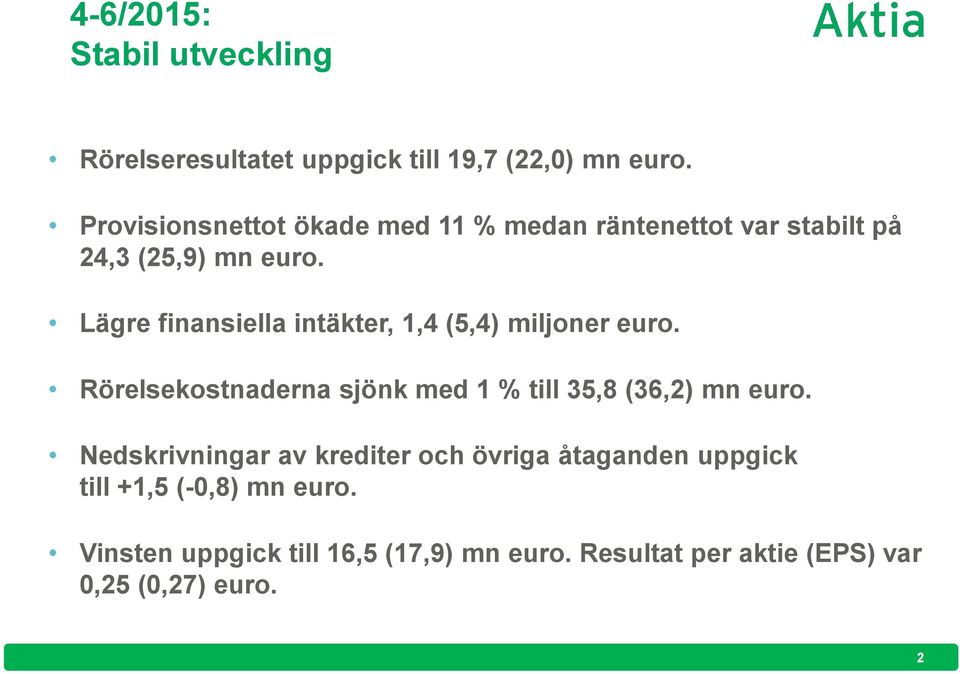 4-6/2015:
Stabil utveckling

Aktia

• Rörelseresultatet uppgick till 19,7 (22,0) mn euro.

• Provisionsnettot ökade med 11 % medan räntenettot var stabilt på 24,3 (25,9) mn euro.

• Lägre finansiella intäkter, 1,4 (5,4) miljoner euro.

• Rörelsekostnaderna sjönk med 1 % till 35,8 (36,2) mn euro.

• Nedskrivningar av krediter och övriga åtaganden uppgick till +1,5 (-0,8) mn euro.

• Vinsten uppgick till 16,5 (17,9) mn euro. Resultat per aktie (EPS) var 0,25 (0,27) euro.

2